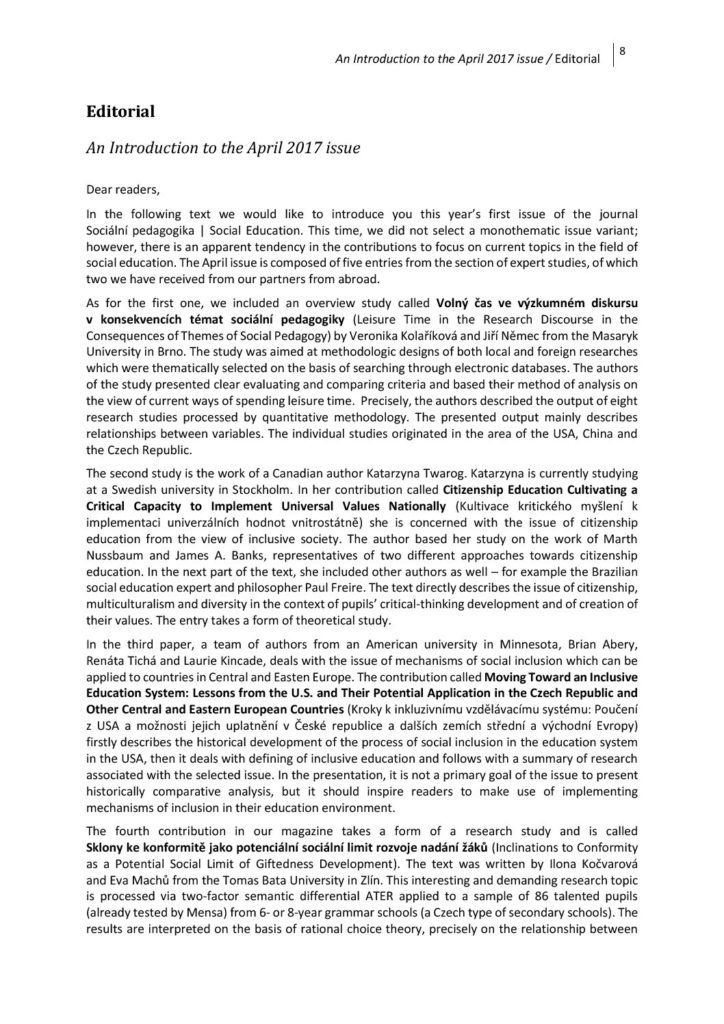 An Introduction to the April 2017 issue / Editorial | 8

Editorial

An Introduction to the April 2017 issue

Dear readers,

In the following text we would like to introduce you this year's first issue of the journal Sociální pedagogika | Social Education. This time, we did not select a monothematic issue variant; however, there is an apparent tendency in the contributions to focus on current topics in the field of social education. The April issue is composed of five entries from the section of expert studies, of which two we have received from our partners from abroad.

As for the first one, we included an overview study called Volný čas ve výzkumném diskursu v konsekvencích témat sociální pedagogiky (Leisure Time in the Research Discourse in the Consequences of Themes of Social Pedagogy) by Veronika Kolaříková and Jiří Němec from the Masaryk University in Brno. The study was aimed at methodologic designs of both local and foreign researches which were thematically selected on the basis of searching through electronic databases. The authors of the study presented clear evaluating and comparing criteria and based their method of analysis on the view of current ways of spending leisure time. Precisely, the authors described the output of eight research studies processed by quantitative methodology. The presented output mainly describes relationships between variables. The individual studies originated in the area of the USA, China and the Czech Republic.

The second study is the work of a Canadian author Katarzyna Twarog. Katarzyna is currently studying at a Swedish university in Stockholm. In her contribution called Citizenship Education Cultivating a Critical Capacity to Implement Universal Values Nationally (Kultivace kritického myšlení k implementaci univerzálních hodnot vnitrostátně) she is concerned with the issue of citizenship education from the view of inclusive society. The author based her study on the work of Marth Nussbaum and James A. Banks, representatives of two different approaches towards citizenship education. In the next part of the text, she included other authors as well – for example the Brazilian social education expert and philosopher Paul Freire. The text directly describes the issue of citizenship, multiculturalism and diversity in the context of pupils' critical-thinking development and of creation of their values. The entry takes a form of theoretical study.

In the third paper, a team of authors from an American university in Minnesota, Brian Abery, Renáta Tichá and Laurie Kincade, deals with the issue of mechanisms of social inclusion which can be applied to countries in Central and Easten Europe. The contribution called Moving Toward an Inclusive Education System: Lessons from the U.S. and Their Potential Application in the Czech Republic and Other Central and Eastern European Countries (Kroky k inkluzivnímu vzdělávacímu systému: Poučení z USA a možnosti jejich uplatnění v České republice a dalších zemích střední a východní Evropy) firstly describes the historical development of the process of social inclusion in the education system in the USA, then it deals with defining of inclusive education and follows with a summary of research associated with the selected issue. In the presentation, it is not a primary goal of the issue to present historically comparative analysis, but it should inspire readers to make use of implementing mechanisms of inclusion in their education environment.

The fourth contribution in our magazine takes a form of a research study and is called Sklony ke konformitě jako potenciální sociální limit rozvoje nadání žáků (Inclinations to Conformity as a Potential Social Limit of Giftedness Development). The text was written by Ilona Kočvarová and Eva Machů from the Tomas Bata University in Zlín. This interesting and demanding research topic is processed via two-factor semantic differential ATER applied to a sample of 86 talented pupils (already tested by Mensa) from 6- or 8-year grammar schools (a Czech type of secondary schools). The results are interpreted on the basis of rational choice theory, precisely on the relationship between